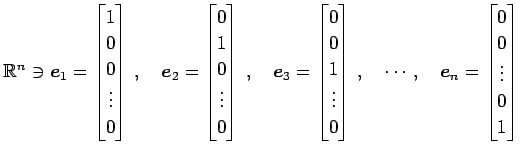 $\mathbb{R}^n \ni \boldsymbol{e}_1 = \begin{bmatrix} 1 \\ 0 \\ 0 \\ \vdots \\ 0 \end{bmatrix}, \quad \boldsymbol{e}_2 = \begin{bmatrix} 0 \\ 1 \\ 0 \\ \vdots \\ 0 \end{bmatrix}, \quad \boldsymbol{e}_3 = \begin{bmatrix} 0 \\ 0 \\ 1 \\ \vdots \\ 0 \end{bmatrix}, \quad \cdots, \quad \boldsymbol{e}_n = \begin{bmatrix} 0 \\ 0 \\ \vdots \\ 0 \\ 1 \end{bmatrix}$